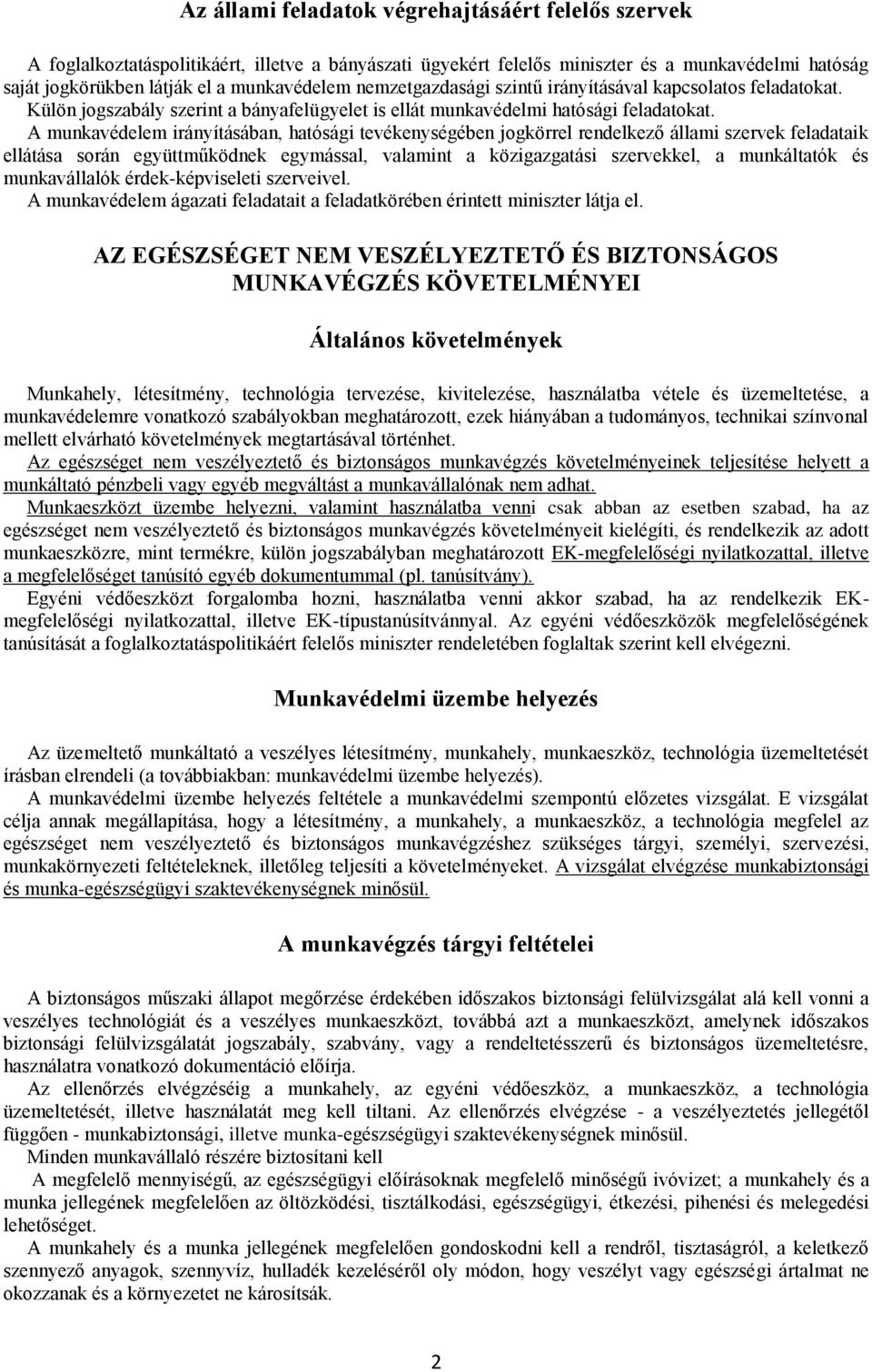 Az állami feladatok végrehajtásáért felelős szervek

A foglalkoztatáspolitikáért, illetve a bányászati ügyekért felelős miniszter és a munkavédelmi hatóság saját jogkörükben látják el a munkavédelem nemzetgazdasági szintű irányításával kapcsolatos feladatokat.
Külön jogszabály szerint a bányafelügyelet is ellát munkavédelmi hatósági feladatokat.
A munkavédelem irányításában, hatósági tevékenységében jogkörrel rendelkező állami szervek feladataik ellátása során együttműködnek egymással, valamint a közigazgatási szervekkel, a munkáltatók és munkavállalók érdek-képviseleti szerveivel.
A munkavédelem ágazati feladatait a feladatkörében érintett miniszter látja el.

AZ EGÉSZSÉGET NEM VESZÉLYEZTETŐ ÉS BIZTONSÁGOS MUNKAVÉGZÉS KÖVETELMÉNYEI

Általános követelmények

Munkahely, létesítmény, technológia tervezése, kivitelezése, használatba vétele és üzemeltetése, a munkavédelemre vonatkozó szabályokban meghatározott, ezek hiányában a tudományos, technikai színvonal mellett elvárható követelmények megtartásával történhet.
Az egészséget nem veszélyeztető és biztonságos munkavégzés követelményeinek teljesítése helyett a munkáltató pénzbeli vagy egyéb megváltást a munkavállalónak nem adhat.
Munkaeszközt üzembe helyezni, valamint használatba venni csak abban az esetben szabad, ha az egészséget nem veszélyeztető és biztonságos munkavégzés követelményeit kielégíti, és rendelkezik az adott munkaeszközre, mint termékre, külön jogszabályban meghatározott EK-megfelelőségi nyilatkozattal, illetve a megfelelőséget tanúsító egyéb dokumentummal (pl. tanúsítvány).
Egyéni védőeszközt forgalomba hozni, használatba venni akkor szabad, ha az rendelkezik EK-megfelelőségi nyilatkozattal, illetve EK-típustanúsítvánnyal. Az egyéni védőeszközök megfelelőségének tanúsítását a foglalkoztatáspolitikáért felelős miniszter rendeletében foglaltak szerint kell elvégezni.

Munkavédelmi üzembe helyezés

Az üzemeltető munkáltató a veszélyes létesítmény, munkahely, munkaeszköz, technológia üzemeltetését írásban elrendeli (a továbbiakban: munkavédelmi üzembe helyezés).
A munkavédelmi üzembe helyezés feltétele a munkavédelmi szempontú előzetes vizsgálat. E vizsgálat célja annak megállapítása, hogy a létesítmény, a munkahely, a munkaeszköz, a technológia megfelel az egészséget nem veszélyeztető és biztonságos munkavégzéshez szükséges tárgyi, személyi, szervezési, munkakörnyezeti feltételeknek, illetőleg teljesíti a követelményeket. A vizsgálat elvégzése munkabiztonsági és munka-egészségügyi szaktevékenységnek minősül.

A munkavégzés tárgyi feltételei

A biztonságos műszaki állapot megőrzése érdekében időszakos biztonsági felülvizsgálat alá kell vonni a veszélyes technológiát és a veszélyes munkaeszközt, továbbá azt a munkaeszközt, amelynek időszakos biztonsági felülvizsgálatát jogszabály, szabvány, vagy a rendeltetésszerű és biztonságos üzemeltetésre, használatra vonatkozó dokumentáció előírja.
Az ellenőrzés elvégzéséig a munkahely, az egyéni védőeszköz, a munkaeszköz, a technológia üzemeltetését, illetve használatát meg kell tiltani. Az ellenőrzés elvégzése - a veszélyeztetés jellegétől függően - munkabiztonsági, illetve munka-egészségügyi szaktevékenységnek minősül.
Minden munkavállaló részére biztosítani kell
A megfelelő mennyiségű, az egészségügyi előírásoknak megfelelő minőségű ivóvizet; a munkahely és a munka jellegének megfelelően az öltözködési, tisztálkodási, egészségügyi, étkezési, pihenési és melegedési lehetőséget.
A munkahely és a munka jellegének megfelelően gondoskodni kell a rendről, tisztaságról, a keletkező szennyező anyagok, szennyvíz, hulladék kezeléséről oly módon, hogy veszélyt vagy egészségi ártalmat ne okozzanak és a környezetet ne károsítsák.

2